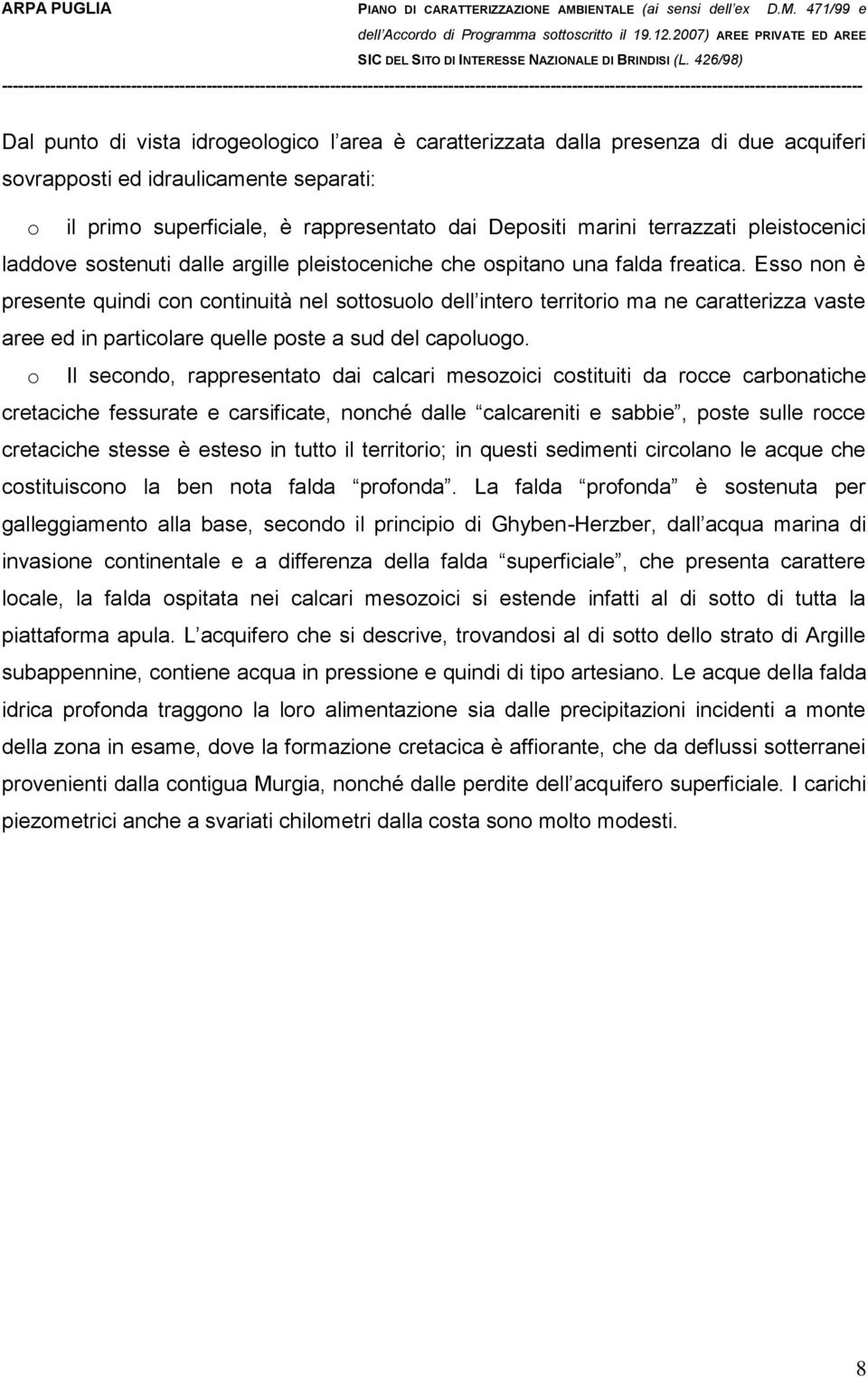 ARPA PUGLIA

PIANO DI CARATTERIZZAZIONE AMBIENTALE (ai sensi dell ex D.M. 471/99 e dell Accordo di Programma sottoscritto il 19.12.2007) AREE PRIVATE ED AREE SIC DEL SITO DI INTERESSE NAZIONALE DI BRINDISI (L. 426/98)

Dal punto di vista idrogeologico l area è caratterizzata dalla presenza di due acquiferi sovrapposti ed idraulicamente separati:

o il primo superficiale, è rappresentato dai Depositi marini terrazzati pleistocenici laddove sostenuti dalle argille pleistoceniche che ospitano una falda freatica. Esso non è presente quindi con continuità nel sottosuolo dell intero territorio ma ne caratterizza vaste aree ed in particolare quelle poste a sud del capoluogo.

o Il secondo, rappresentato dai calcari mesozoici costituiti da rocce carbonatiche cretaciche fessurate e carsificate, nonché dalle calcareniti e sabbie , poste sulle rocce cretaciche stesse è esteso in tutto il territorio; in questi sedimenti circolano le acque che costituiscono la ben nota falda profonda . La falda profonda è sostenuta per galleggiamento alla base, secondo il principio di Ghyben-Herzber, dall acqua marina di invasione continentale e a differenza della falda superficiale , che presenta carattere locale, la falda ospitata nei calcari mesozoici si estende infatti al di sotto di tutta la piattaforma apula. L acquifero che si descrive, trovandosi al di sotto dello strato di Argille subappennine, contiene acqua in pressione e quindi di tipo artesiano. Le acque della falda idrica profonda traggono la loro alimentazione sia dalle precipitazioni incidenti a monte della zona in esame, dove la formazione cretacica è affiorante, che da deflussi sotterranei provenienti dalla contigua Murgia, nonché dalle perdite dell acquifero superficiale. I carichi piezometrici anche a svariati chilometri dalla costa sono molto modesti.

8